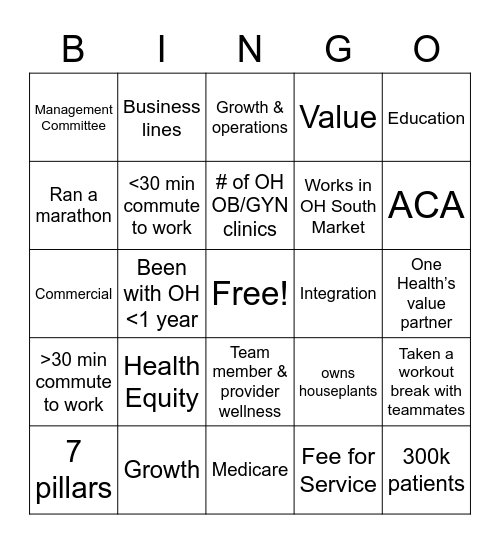 | B | I | N | G | O |
|---|---|---|---|---|
| Management Committee | Business lines | Growth & operations | Value | Education |
| Ran a marathon | <30 min commute to work | # of OH OB/GYN clinics | Works in OH South Market | ACA |
| Commercial | Been with OH <1 year | Free! | Integration | One Health's value partner |
| >30 min commute to work | Health Equity | Team member & provider wellness | owns houseplants | Taken a workout break with teammates |
| 7 pillars | Growth | Medicare | Fee for Service | 300k patients |